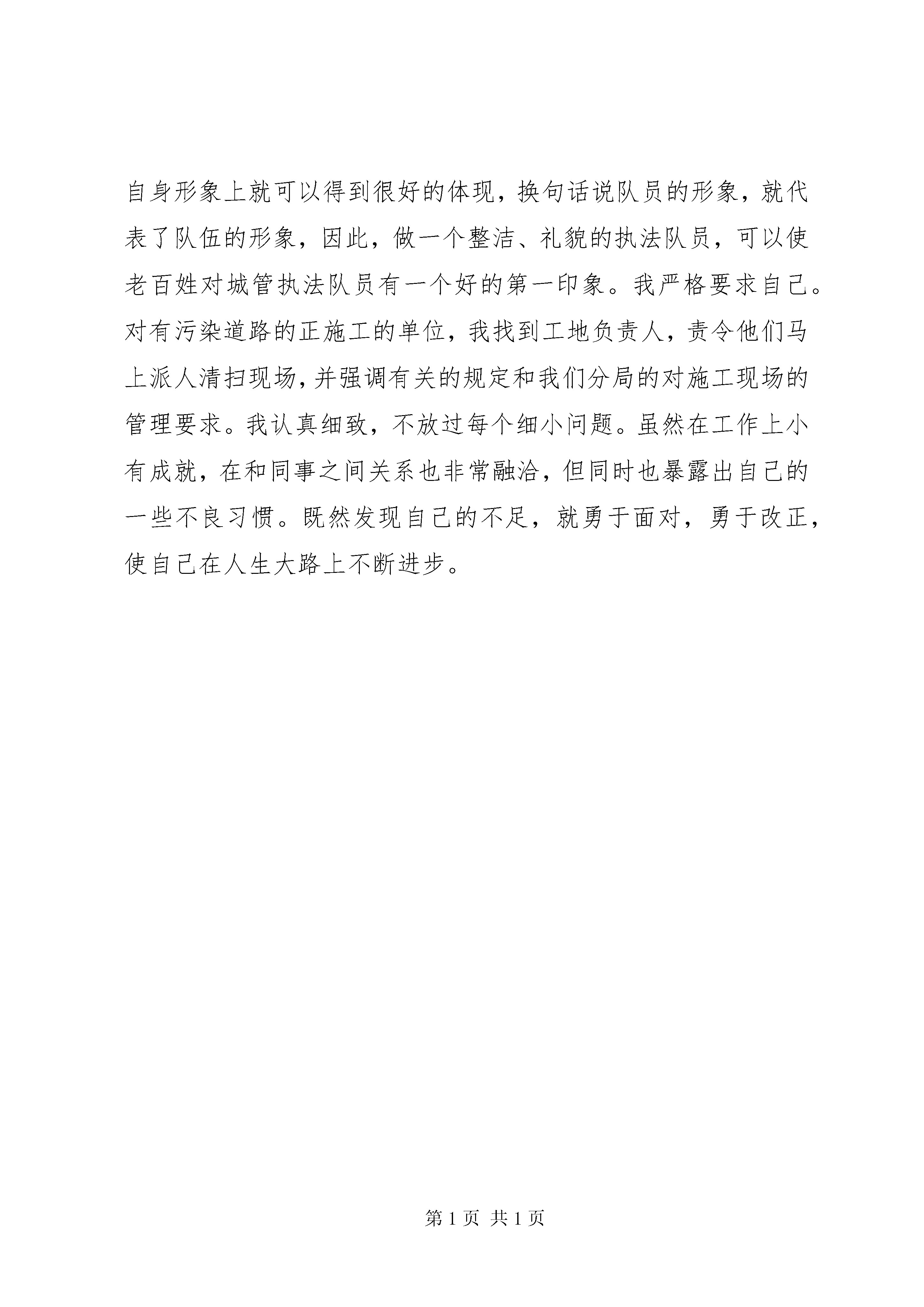 自身形象上就可以得到很好的体现，换句话说队员的形象，就代表了队伍的形象，因此，做一个整洁、礼貌的执法队员，可以使老百姓对城管执法队员有一个好的第一印象。我严格要求自己。对有污染道路的正施工的单位，我找到工地负责人，责令他们马上派人清扫现场，并强调有关的规定和我们分局的对施工现场的管理要求。我认真细致，不放过每个细小问题。虽然在工作上小有成就，在和同事之间关系也非常融洽，但同时也暴露出自己的一些不良习惯。既然发现自己的不足，就勇于面对，勇于改正，使自己在人生大路上不断进步。

第 1 页 共 1 页